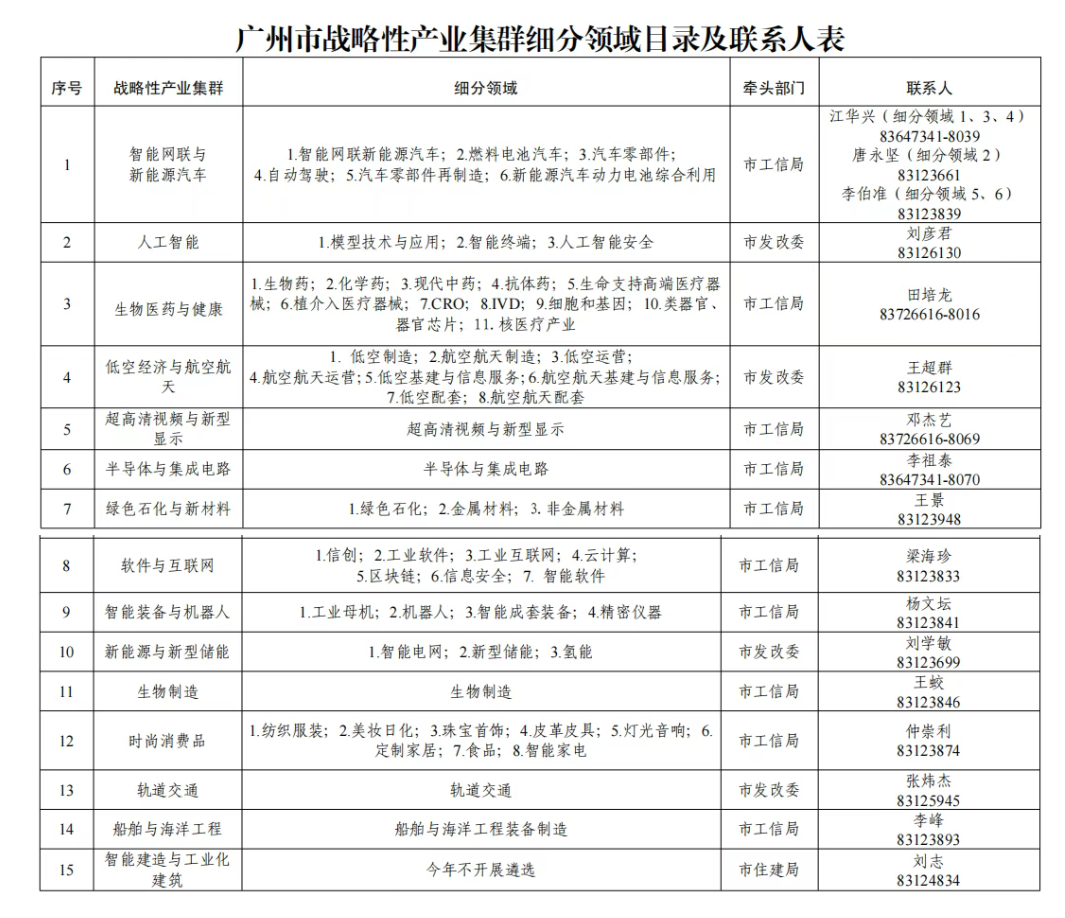 广州市战略性产业集群细分领域目录及联系人表

| 序号 | 战略性产业集群 | 细分领域 | 牵头部门 | 联系人 |
|---|---|---|---|---|
| 1 | 智能网联与新能源汽车 | 1.智能网联新能源汽车；2.燃料电池汽车；3.汽车零部件；4.自动驾驶；5.汽车零部件再制造；6.新能源汽车动力电池综合利用 | 市工信局 | 江华兴（细分领域1、3、4）83647341-8039 唐永坚（细分领域2）83123661 李伯准（细分领域5、6）83123839 |
| 2 | 人工智能 | 1.模型技术与应用；2.智能终端；3.人工智能安全 | 市发改委 | 刘彦君 83126130 |
| 3 | 生物医药与健康 | 1.生物药；2.化学药；3.现代中药；4.抗体药；5.生命支持高端医疗器械；6.植介入医疗器械；7.CRO；8.IVD；9.细胞和基因；10.类器官、器官芯片；11.核医疗产业 | 市工信局 | 田培龙 83726616-8016 |
| 4 | 低空经济与航空航天 | 1. 低空制造；2.航空航天制造；3.低空运营；4.航空航天运营；5.低空基建与信息服务；6.航空航天基建与信息服务；7.低空配套；8.航空航天配套 | 市发改委 | 王超群 83126123 |
| 5 | 超高清视频与新型显示 | 超高清视频与新型显示 | 市工信局 | 邓杰艺 83726616-8069 |
| 6 | 半导体与集成电路 | 半导体与集成电路 | 市工信局 | 李祖泰 83647341-8070 |
| 7 | 绿色石化与新材料 | 1.绿色石化；2.金属材料；3. 非金属材料 | 市工信局 | 王景 83123948 |
| 8 | 软件与互联网 | 1.信创；2.工业软件；3.工业互联网；4.云计算；5.区块链；6.信息安全；7. 智能软件 | 市工信局 | 梁海珍 83123833 |
| 9 | 智能装备与机器人 | 1.工业母机；2.机器人；3.智能成套装备；4.精密仪器 | 市工信局 | 杨文坛 83123841 |
| 10 | 新能源与新型储能 | 1.智能电网；2.新型储能；3.氢能 | 市发改委 | 刘学敏 83123699 |
| 11 | 生物制造 | 生物制造 | 市工信局 | 王蛟 83123846 |
| 12 | 时尚消费品 | 1.纺织服装；2.美妆日化；3.珠宝首饰；4.皮革皮具；5.灯光音响；6.定制家居；7.食品；8.智能家电 | 市工信局 | 仲崇利 83123874 |
| 13 | 轨道交通 | 轨道交通 | 市发改委 | 张炜杰 83125945 |
| 14 | 船舶与海洋工程 | 船舶与海洋工程装备制造 | 市工信局 | 李峰 83123893 |
| 15 | 智能建造与工业化建筑 | 今年不开展遴选 | 市住建局 | 刘志 83124834 |